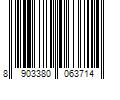 8 903380 063714